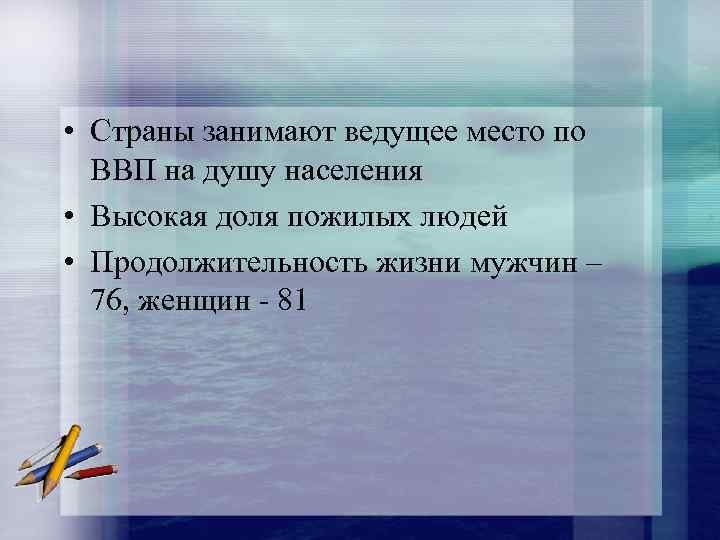 • Страны занимают ведущее место по ВВП на душу населения

• Высокая доля пожилых людей

• Продолжительность жизни мужчин – 76, женщин - 81